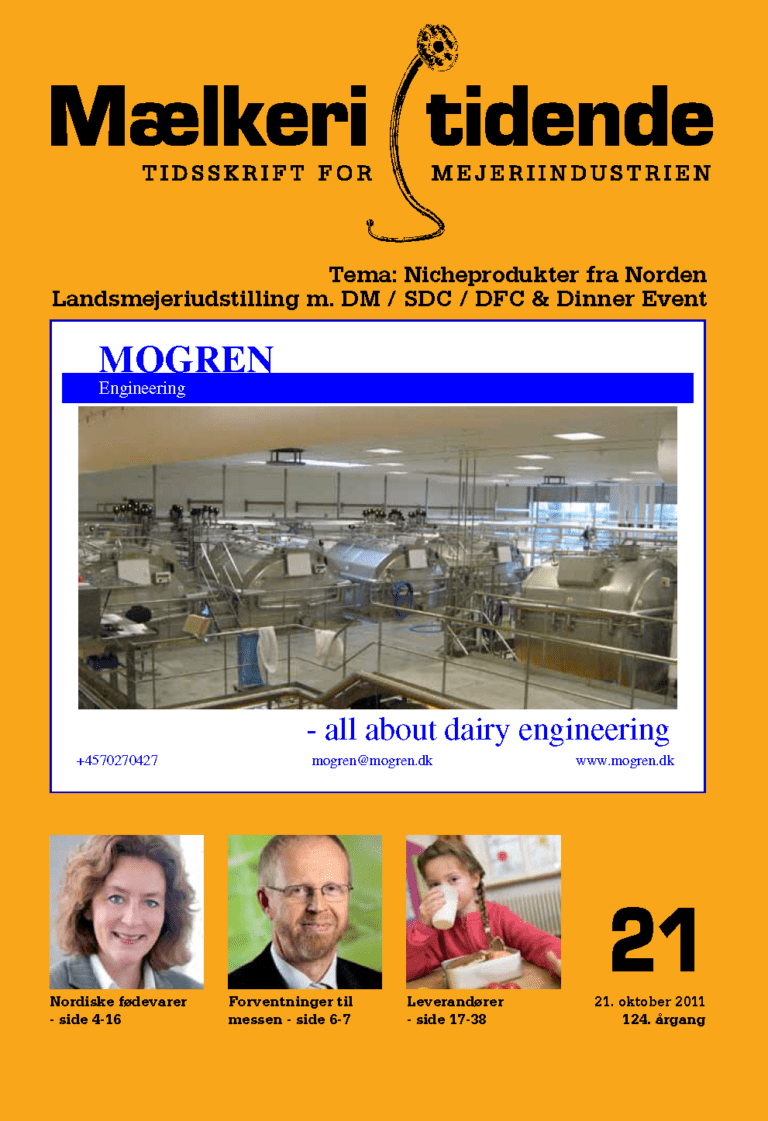 Mælkeri tidende
TIDSSKRIFT FOR MEJERIINDUSTRIEN

Tema: Nicheprodukter fra Norden
Landsmejeriudstilling m. DM / SDC / DFC & Dinner Event

MOGREN
Engineering

- all about dairy engineering

+4570270427 mogren@mogren.dk www.mogren.dk

Nordiske fødevarer
- side 4-16

Forventninger til messen - side 6-7

Leverandører
- side 17-38

21

21. oktober 2011
124. årgang